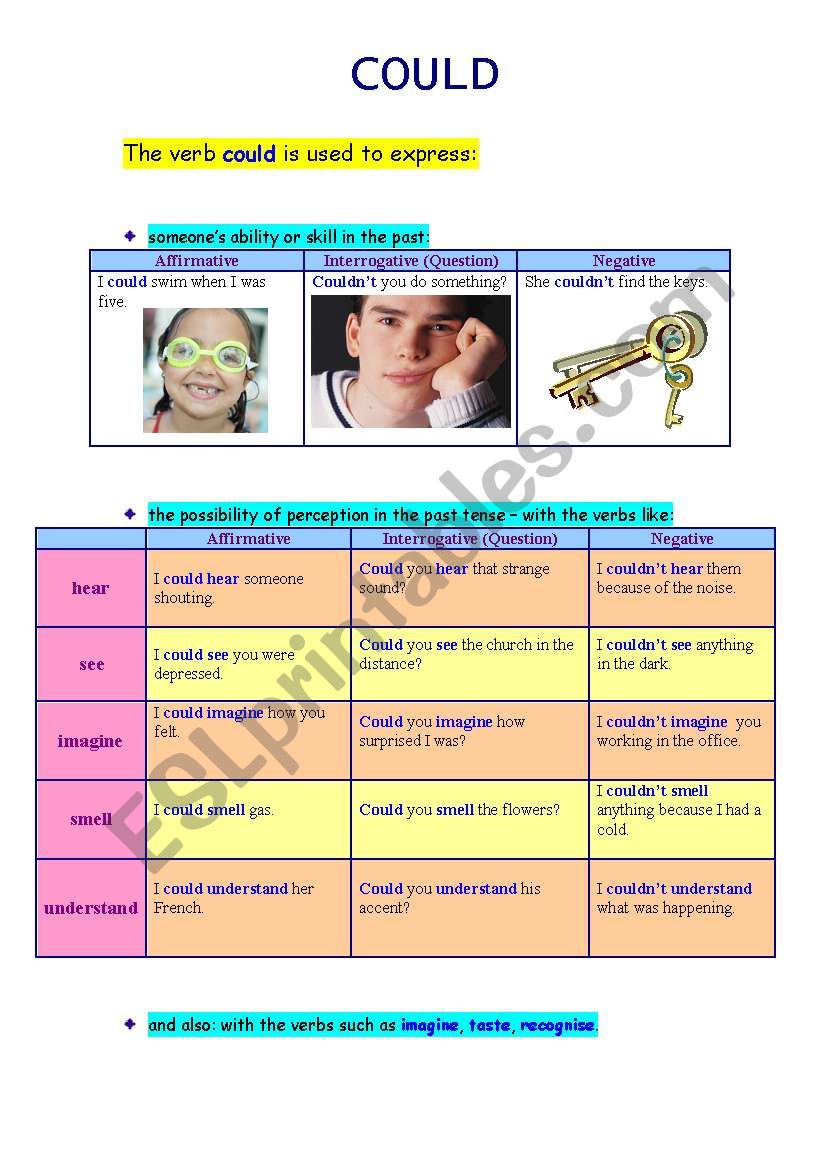 COULD

The verb could is used to express:

someone's ability or skill in the past:

| Affirmative | Interrogative (Question) | Negative |
|---|---|---|
| I could swim when I was five. | Couldn't you do something? | She couldn't find the keys. |

the possibility of perception in the past tense – with the verbs like:

| | Affirmative | Interrogative (Question) | Negative |
|---|---|---|---|
| hear | I could hear someone shouting. | Could you hear that strange sound? | I couldn't hear them because of the noise. |
| see | I could see you were depressed. | Could you see the church in the distance? | I couldn't see anything in the dark. |
| imagine | I could imagine how you felt. | Could you imagine how surprised I was? | I couldn't imagine you working in the office. |
| smell | I could smell gas. | Could you smell the flowers? | I couldn't smell anything because I had a cold. |
| understand | I could understand her French. | Could you understand his accent? | I couldn't understand what was happening. |

and also: with the verbs such as imagine, taste, recognise.

ESLprintables.com